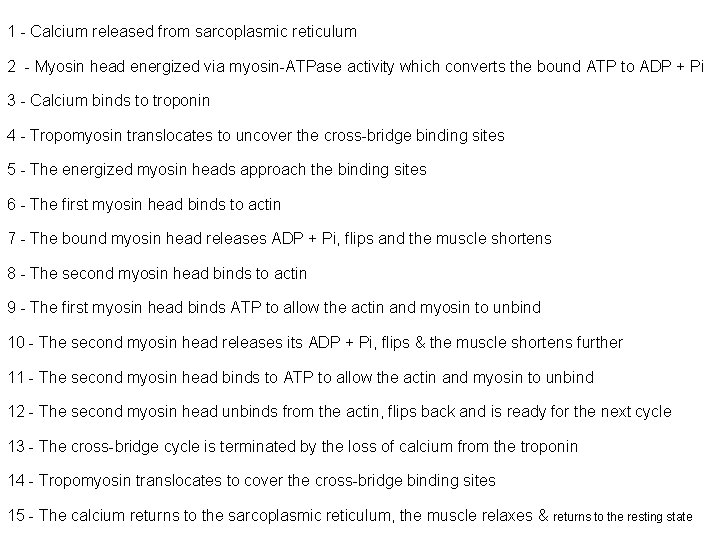 1 - Calcium released from sarcoplasmic reticulum

2 - Myosin head energized via myosin-ATPase activity which converts the bound ATP to ADP + Pi

3 - Calcium binds to troponin

4 - Tropomyosin translocates to uncover the cross-bridge binding sites

5 - The energized myosin heads approach the binding sites

6 - The first myosin head binds to actin

7 - The bound myosin head releases ADP + Pi, flips and the muscle shortens

8 - The second myosin head binds to actin

9 - The first myosin head binds ATP to allow the actin and myosin to unbind

10 - The second myosin head releases its ADP + Pi, flips & the muscle shortens further

11 - The second myosin head binds to ATP to allow the actin and myosin to unbind

12 - The second myosin head unbinds from the actin, flips back and is ready for the next cycle

13 - The cross-bridge cycle is terminated by the loss of calcium from the troponin

14 - Tropomyosin translocates to cover the cross-bridge binding sites

15 - The calcium returns to the sarcoplasmic reticulum, the muscle relaxes & returns to the resting state